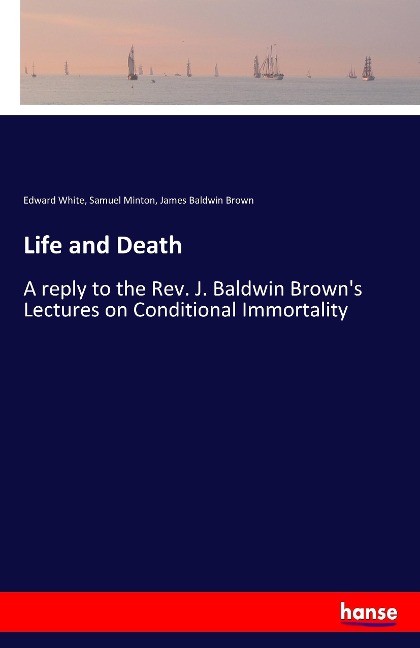 Edward White, Samuel Minton, James Baldwin Brown

Life and Death

A reply to the Rev. J. Baldwin Brown's Lectures on Conditional Immortality

hanse